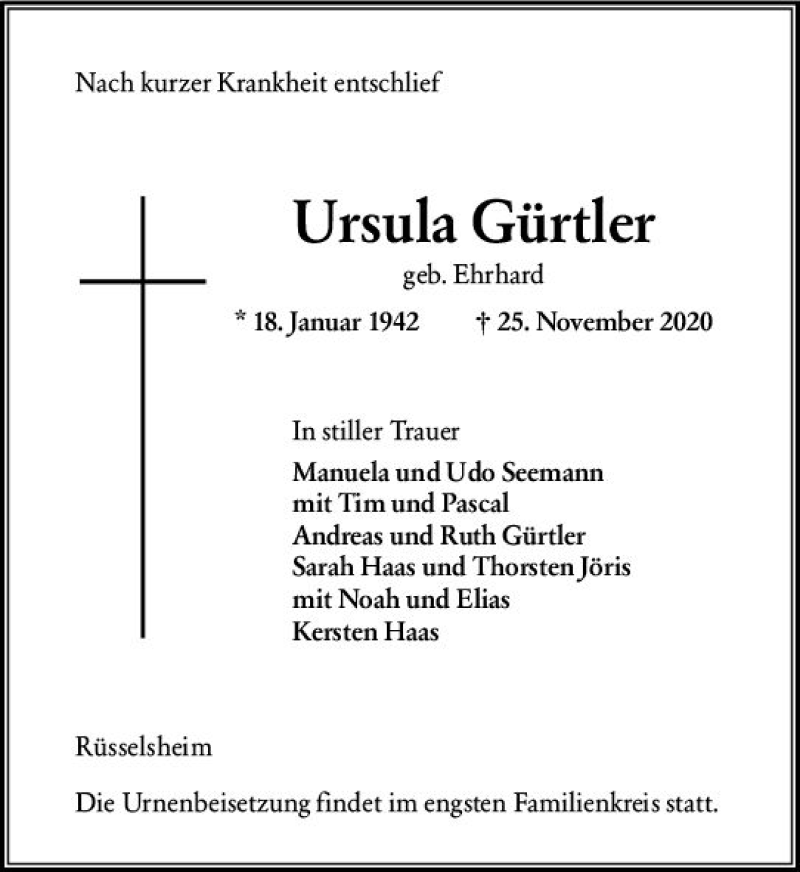 Nach kurzer Krankheit entschlief

Ursula Gürtler

geb. Ehrhard

* 18. Januar 1942 † 25. November 2020

In stiller Trauer

Manuela und Udo Seemann
mit Tim und Pascal
Andreas und Ruth Gürtler
Sarah Haas und Thorsten Jöris
mit Noah und Elias
Kersten Haas

Rüsselsheim

Die Urnenbeisetzung findet im engsten Familienkreis statt.